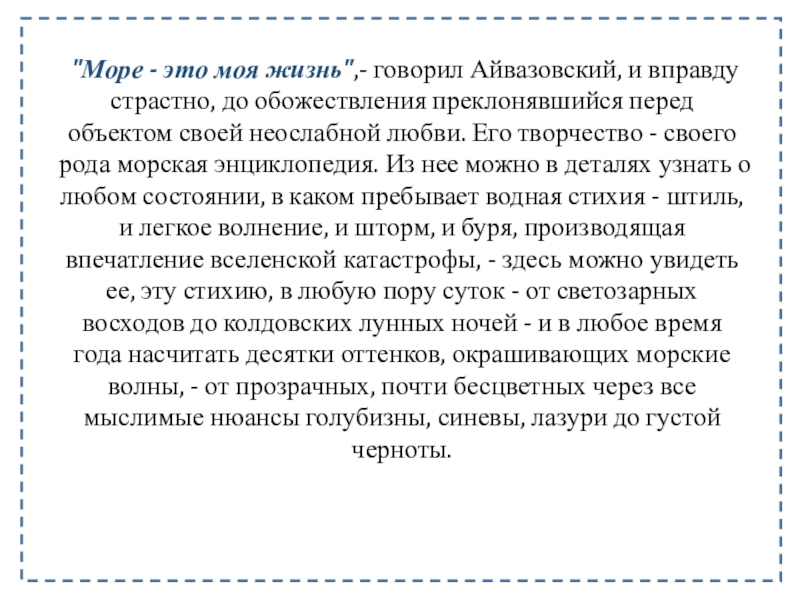 "Море - это моя жизнь",- говорил Айвазовский, и вправду страстно, до обожествления преклонявшийся перед объектом своей неослабной любви. Его творчество - своего рода морская энциклопедия. Из нее можно в деталях узнать о любом состоянии, в каком пребывает водная стихия - штиль, и легкое волнение, и шторм, и буря, производящая впечатление вселенской катастрофы, - здесь можно увидеть ее, эту стихию, в любую пору суток - от светозарных восходов до колдовских лунных ночей - и в любое время года насчитать десятки оттенков, окрашивающих морские волны, - от прозрачных, почти бесцветных через все мыслимые нюансы голубизны, синевы, лазури до густой черноты.